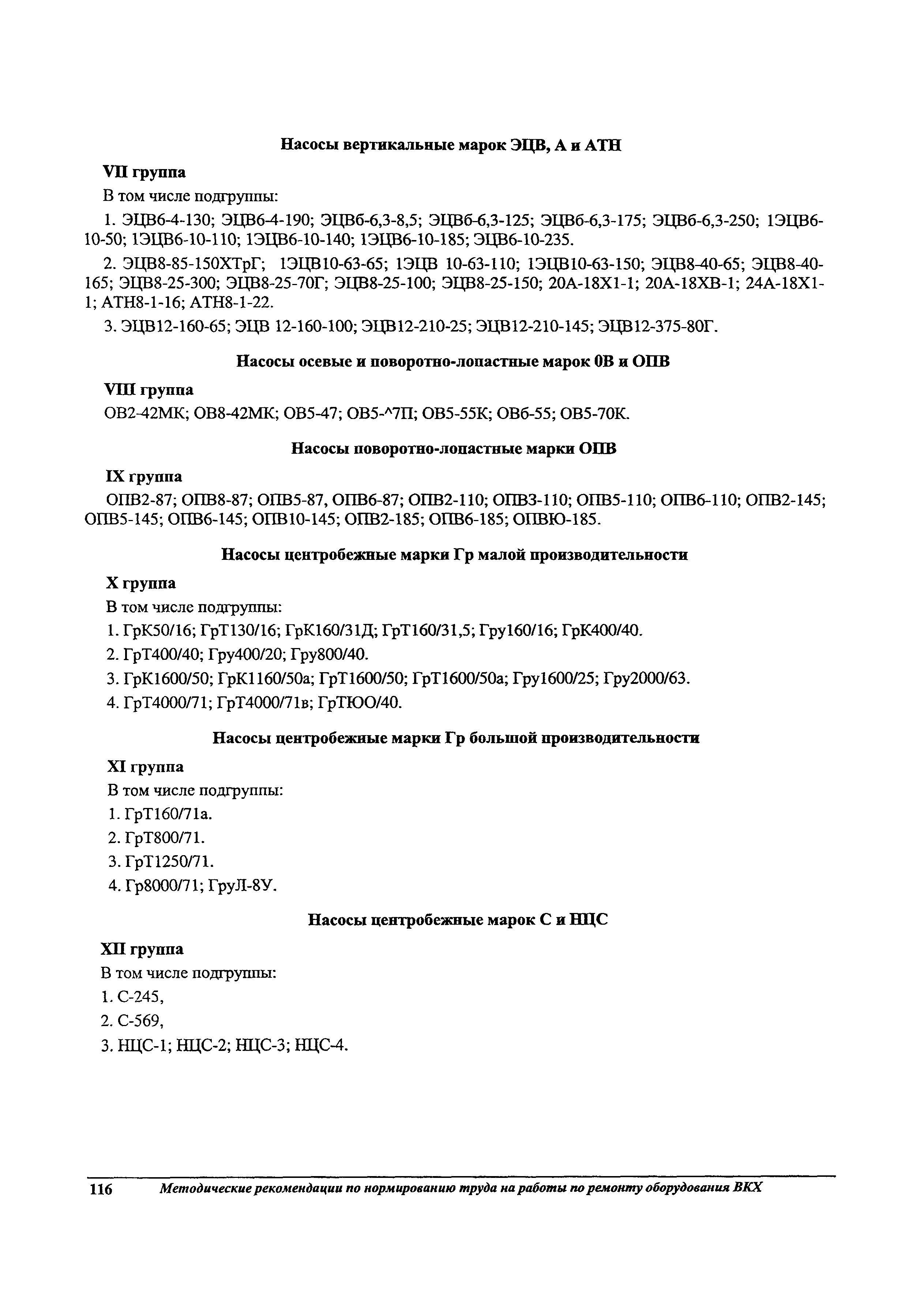 Насосы вертикальные марок ЭЦВ, А и АТН

VII группа

В том числе подгруппы:

1. ЭЦВ6-4-130; ЭЦВ6-4-190; ЭЦВ6-6,3-8,5; ЭЦВ6-6,3-125; ЭЦВ6-6,3-175; ЭЦВ6-6,3-250; 1ЭЦВ6-10-50; 1ЭЦВ6-10-110; 1ЭЦВ6-10-140; 1ЭЦВ6-10-185; ЭЦВ6-10-235.

2. ЭЦВ8-85-150ХТрГ; 1ЭЦВ10-63-65; 1ЭЦВ 10-63-110; 1ЭЦВ10-63-150; ЭЦВ8-40-65; ЭЦВ8-40-165; ЭЦВ8-25-300; ЭЦВ8-25-70Г; ЭЦВ8-25-100; ЭЦВ8-25-150; 20А-18Х1-1; 20А-18ХВ-1; 24А-18Х1-1; АТН8-1-16; АТН8-1-22.

3. ЭЦВ12-160-65; ЭЦВ 12-160-100; ЭЦВ12-210-25; ЭЦВ12-210-145; ЭЦВ12-375-80Г.

Насосы осевые и поворотно-лопастные марок 0В и ОПВ

VIII группа

ОВ2-42МК; ОВ8-42МК; ОВ5-47; ОВ5-^7П; ОВ5-55К; ОВ6-55; ОВ5-70К.

Насосы поворотно-лопастные марки ОПВ

IX группа

ОПВ2-87; ОПВ8-87; ОПВ5-87, ОПВ6-87; ОПВ2-110; ОПВ3-110; ОПВ5-110; ОПВ6-110; ОПВ2-145; ОПВ5-145; ОПВ6-145; ОПВ10-145; ОПВ2-185; ОПВ6-185; ОПВЮ-185.

Насосы центробежные марки Гр малой производительности

X группа

В том числе подгруппы:

1. ГрК50/16; ГрТ130/16; ГрК160/31Д; ГрТ160/31,5; Гру160/16; ГрК400/40.

2. ГрТ400/40; Гру400/20; Гру800/40.

3. ГрК1600/50; ГрК1160/50а; ГрТ1600/50; ГрТ1600/50а; Гру1600/25; Гру2000/63.

4. ГрТ4000/71; ГрТ4000/71в; ГрТЮО/40.

Насосы центробежные марки Гр большой производительности

XI группа

В том числе подгруппы:

1. ГрТ160/71а.

2. ГрТ800/71.

3. ГрТ1250/71.

4. Гр8000/71; ГруЛ-8У.

Насосы центробежные марок С и НЦС

XII группа

В том числе подгруппы:

1. С-245,

2. С-569,

3. НЦС-1; НЦС-2; НЦС-3; НЦС-4.

116 Методические рекомендации по нормированию труда на работы по ремонту оборудования ВКХ